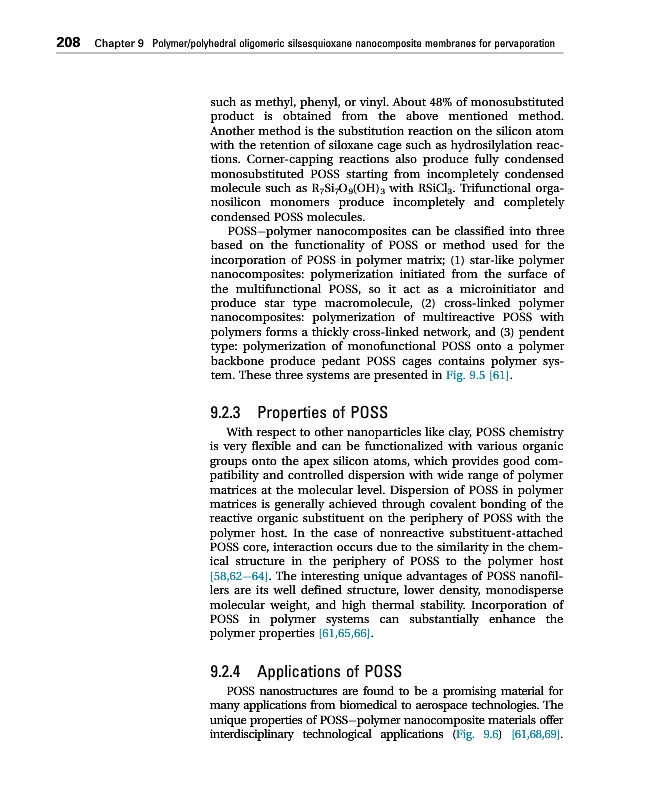 208 Chapter 9 Polymer/polyhedral oligomeric silsesquioxane nanocomposite membranes for pervaporation

such as methyl, phenyl, or vinyl. About 48% of monosubstituted product is obtained from the above mentioned method. Another method is the substitution reaction on the silicon atom with the retention of siloxane cage such as hydrosilylation reactions. Corner-capping reactions also produce fully condensed monosubstituted POSS starting from incompletely condensed molecule such as $R_7Si_7O_9(OH)_3$ with $RSiCl_3$. Trifunctional organosilicon monomers produce incompletely and completely condensed POSS molecules.

POSS–polymer nanocomposites can be classified into three based on the functionality of POSS or method used for the incorporation of POSS in polymer matrix; (1) star-like polymer nanocomposites: polymerization initiated from the surface of the multifunctional POSS, so it act as a microinitiator and produce star type macromolecule, (2) cross-linked polymer nanocomposites: polymerization of multireactive POSS with polymers forms a thickly cross-linked network, and (3) pendent type: polymerization of monofunctional POSS onto a polymer backbone produce pedant POSS cages contains polymer system. These three systems are presented in Fig. 9.5 [61].

9.2.3 Properties of POSS

With respect to other nanoparticles like clay, POSS chemistry is very flexible and can be functionalized with various organic groups onto the apex silicon atoms, which provides good compatibility and controlled dispersion with wide range of polymer matrices at the molecular level. Dispersion of POSS in polymer matrices is generally achieved through covalent bonding of the reactive organic substituent on the periphery of POSS with the polymer host. In the case of nonreactive substituent-attached POSS core, interaction occurs due to the similarity in the chemical structure in the periphery of POSS to the polymer host [58,62–64]. The interesting unique advantages of POSS nanofillers are its well defined structure, lower density, monodisperse molecular weight, and high thermal stability. Incorporation of POSS in polymer systems can substantially enhance the polymer properties [61,65,66].

9.2.4 Applications of POSS

POSS nanostructures are found to be a promising material for many applications from biomedical to aerospace technologies. The unique properties of POSS–polymer nanocomposite materials offer interdisciplinary technological applications (Fig. 9.6) [61,68,69].